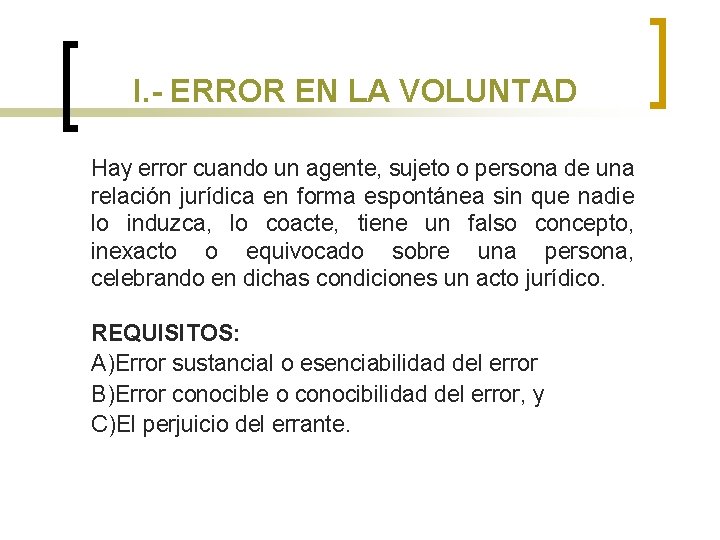 I.- ERROR EN LA VOLUNTAD

Hay error cuando un agente, sujeto o persona de una relación jurídica en forma espontánea sin que nadie lo induzca, lo coacte, tiene un falso concepto, inexacto o equivocado sobre una persona, celebrando en dichas condiciones un acto jurídico.

REQUISITOS:
A)Error sustancial o esenciabilidad del error
B)Error conocible o conocibilidad del error, y
C)El perjuicio del errante.